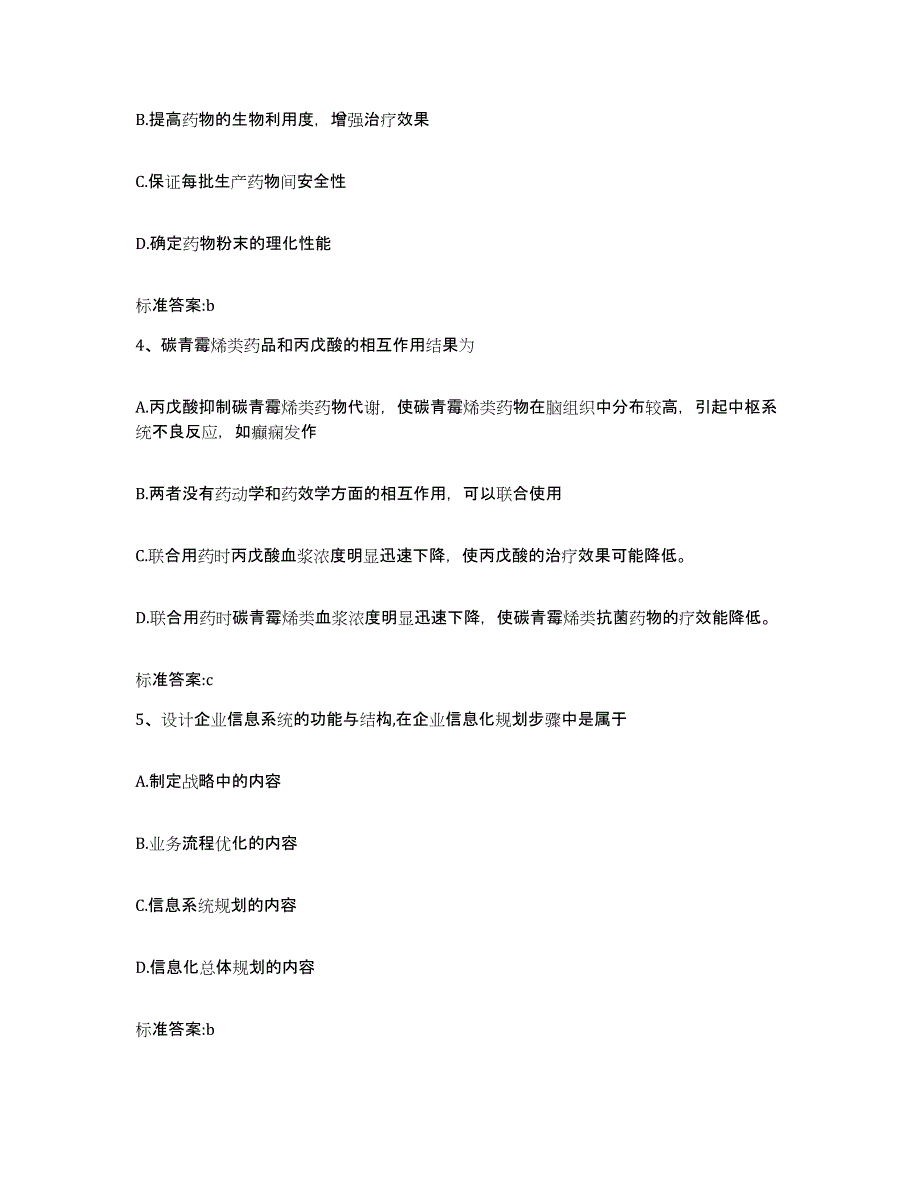 B.提高药物的生物利用度，增强治疗效果

C.保证每批生产药物间安全性

D.确定药物粉末的理化性能

标准答案:b

4、碳青霉烯类药品和丙戊酸的相互作用结果为

A.丙戊酸抑制碳青霉烯类药物代谢，使碳青霉烯类药物在脑组织中分布较高，引起中枢系统不良反应，如癫痫发作

B.两者没有药动学和药效学方面的相互作用，可以联合使用

C.联合用药时丙戊酸血浆浓度明显迅速下降，使丙戊酸的治疗效果可能降低。

D.联合用药时碳青霉烯类血浆浓度明显迅速下降，使碳青霉烯类抗菌药物的疗效能降低。

标准答案:c

5、设计企业信息系统的功能与结构,在企业信息化规划步骤中是属于

A.制定战略中的内容

B.业务流程优化的内容

C.信息系统规划的内容

D.信息化总体规划的内容

标准答案:b